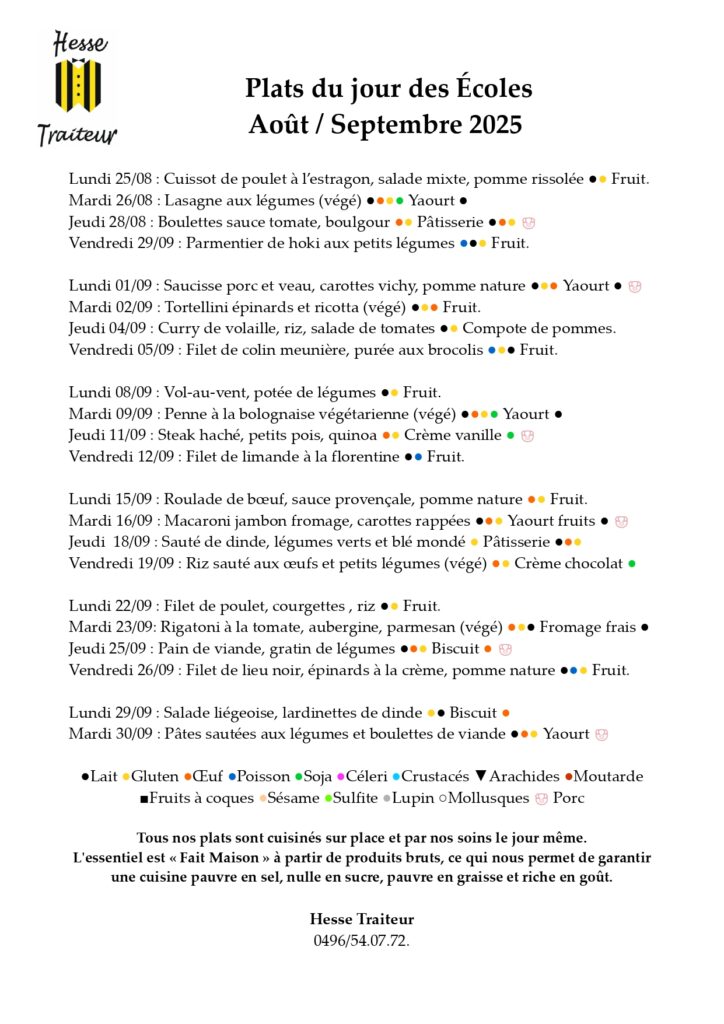 Hesse Traiteur

Plats du jour des Écoles
Août / Septembre 2025

Lundi 25/08 : Cuissot de poulet à l'estragon, salade mixte, pomme rissolée ●● Fruit.
Mardi 26/08 : Lasagne aux légumes (végé) ●●●● Yaourt ●
Jeudi 28/08 : Boulettes sauce tomate, boulgour ●● Pâtisserie ●●●
Vendredi 29/09 : Parmentier de hoki aux petits légumes ●●● Fruit.

Lundi 01/09 : Saucisse porc et veau, carottes vichy, pomme nature ●●● Yaourt ●
Mardi 02/09 : Tortellini épinards et ricotta (végé) ●●● Fruit.
Jeudi 04/09 : Curry de volaille, riz, salade de tomates ●● Compote de pommes.
Vendredi 05/09 : Filet de colin meunière, purée aux brocolis ●●● Fruit.

Lundi 08/09 : Vol-au-vent, potée de légumes ●● Fruit.
Mardi 09/09 : Penne à la bolognaise végétarienne (végé) ●●●● Yaourt ●
Jeudi 11/09 : Steak haché, petits pois, quinoa ●● Crème vanille ●
Vendredi 12/09 : Filet de limande à la florentine ●● Fruit.

Lundi 15/09 : Roulade de bœuf, sauce provençale, pomme nature ●● Fruit.
Mardi 16/09 : Macaroni jambon fromage, carottes rappées ●●● Yaourt fruits ●
Jeudi 18/09 : Sauté de dinde, légumes verts et blé mondé ● Pâtisserie ●●●
Vendredi 19/09 : Riz sauté aux œufs et petits légumes (végé) ●● Crème chocolat ●

Lundi 22/09 : Filet de poulet, courgettes , riz ●● Fruit.
Mardi 23/09: Rigatoni à la tomate, aubergine, parmesan (végé) ●●● Fromage frais ●
Jeudi 25/09 : Pain de viande, gratin de légumes ●●● Biscuit ●
Vendredi 26/09 : Filet de lieu noir, épinards à la crème, pomme nature ●●● Fruit.

Lundi 29/09 : Salade liégeoise, lardinettes de dinde ●● Biscuit ●
Mardi 30/09 : Pâtes sautées aux légumes et boulettes de viande ●●● Yaourt

●Lait ●Gluten ●Œuf ●Poisson ●Soja ●Céleri ●Crustacés ▼Arachides ●Moutarde
■Fruits à coques ●Sésame ●Sulfite ●Lupin ○Mollusques Porc

Tous nos plats sont cuisinés sur place et par nos soins le jour même.
L'essentiel est « Fait Maison » à partir de produits bruts, ce qui nous permet de garantir une cuisine pauvre en sel, nulle en sucre, pauvre en graisse et riche en goût.

Hesse Traiteur
0496/54.07.72.